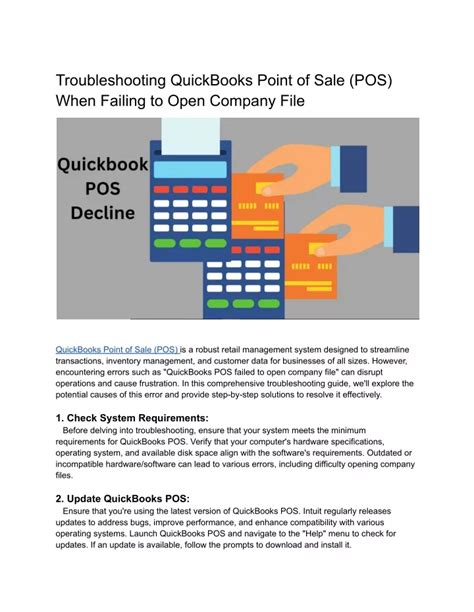 Troubleshooting QuickBooks Point of Sale (POS) When Failing to Open Company File

Quickbook POS Decline

QuickBooks Point of Sale (POS) is a robust retail management system designed to streamline transactions, inventory management, and customer data for businesses of all sizes. However, encountering errors such as "QuickBooks POS failed to open company file" can disrupt operations and cause frustration. In this comprehensive troubleshooting guide, we'll explore the potential causes of this error and provide step-by-step solutions to resolve it effectively.

1. Check System Requirements:
Before delving into troubleshooting, ensure that your system meets the minimum requirements for QuickBooks POS. Verify that your computer's hardware specifications, operating system, and available disk space align with the software's requirements. Outdated or incompatible hardware/software can lead to various errors, including difficulty opening company files.

2. Update QuickBooks POS:
Ensure that you're using the latest version of QuickBooks POS. Intuit regularly releases updates to address bugs, improve performance, and enhance compatibility with various operating systems. Launch QuickBooks POS and navigate to the "Help" menu to check for updates. If an update is available, follow the prompts to download and install it.